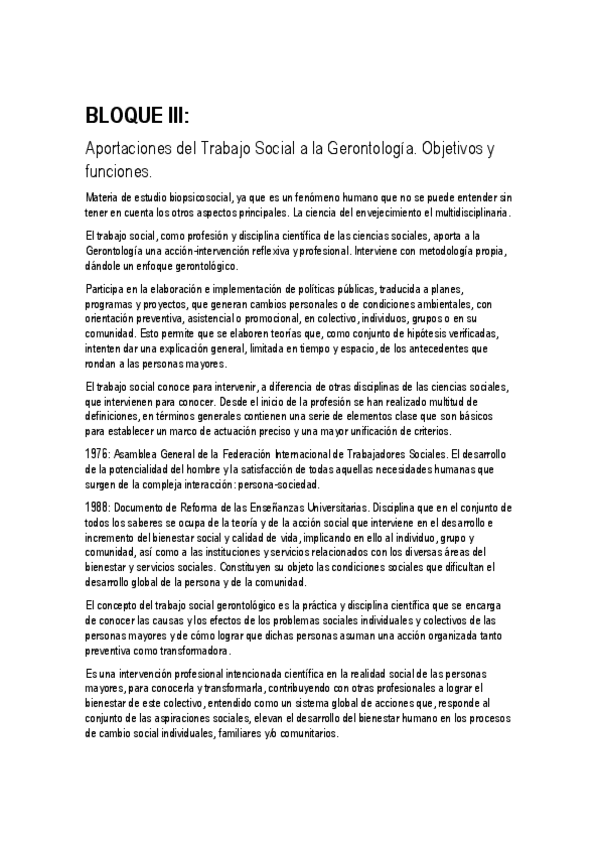 BLOQUE III:

Aportaciones del Trabajo Social a la Gerontología. Objetivos y funciones.

Materia de estudio biopsicosocial, ya que es un fenómeno humano que no se puede entender sin tener en cuenta los otros aspectos principales. La ciencia del envejecimiento el multidisciplinaria.

El trabajo social, como profesión y disciplina científica de las ciencias sociales, aporta a la Gerontología una acción-intervención reflexiva y profesional. Interviene con metodología propia, dándole un enfoque gerontológico.

Participa en la elaboración e implementación de políticas públicas, traducida a planes, programas y proyectos, que generan cambios personales o de condiciones ambientales, con orientación preventiva, asistencial o promocional, en colectivo, individuos, grupos o en su comunidad. Esto permite que se elaboren teorías que, como conjunto de hipótesis verificadas, intenten dar una explicación general, limitada en tiempo y espacio, de los antecedentes que rondan a las personas mayores.

El trabajo social conoce para intervenir, a diferencia de otras disciplinas de las ciencias sociales, que intervienen para conocer. Desde el inicio de la profesión se han realizado multitud de definiciones, en términos generales contienen una serie de elementos clase que son básicos para establecer un marco de actuación preciso y una mayor unificación de criterios.

1976: Asamblea General de la Federación Internacional de Trabajadores Sociales. El desarrollo de la potencialidad del hombre y la satisfacción de todas aquellas necesidades humanas que surgen de la compleja interacción: persona-sociedad.

1988: Documento de Reforma de las Enseñanzas Universitarias. Disciplina que en el conjunto de todos los saberes se ocupa de la teoría y de la acción social que interviene en el desarrollo e incremento del bienestar social y calidad de vida, implicando en ello al individuo, grupo y comunidad, así como a las instituciones y servicios relacionados con los diversas áreas del bienestar y servicios sociales. Constituyen su objeto las condiciones sociales que dificultan el desarrollo global de la persona y de la comunidad.

El concepto del trabajo social gerontológico es la práctica y disciplina científica que se encarga de conocer las causas y los efectos de los problemas sociales individuales y colectivos de las personas mayores y de cómo lograr que dichas personas asuman una acción organizada tanto preventiva como transformadora.

Es una intervención profesional intencionada científica en la realidad social de las personas mayores, para conocerla y transformarla, contribuyendo con otras profesionales a lograr el bienestar de este colectivo, entendido como un sistema global de acciones que, responde al conjunto de las aspiraciones sociales, elevan el desarrollo del bienestar humano en los procesos de cambio social individuales, familiares y/o comunitarios.